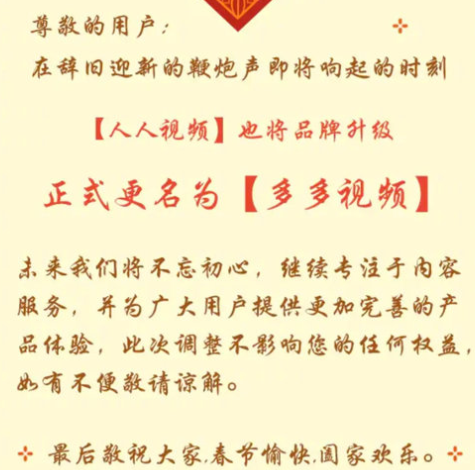 尊敬的用户：

在辞旧迎新的鞭炮声即将响起的时刻

【人人视频】也将品牌升级

正式更名为【多多视频】

未来我们将不忘初心，继续专注于内容服务，并为广大用户提供更加完善的产品体验，此次调整不影响您的任何权益，如有不便敬请谅解。

最后敬祝大家.春节愉快.阖家欢乐。